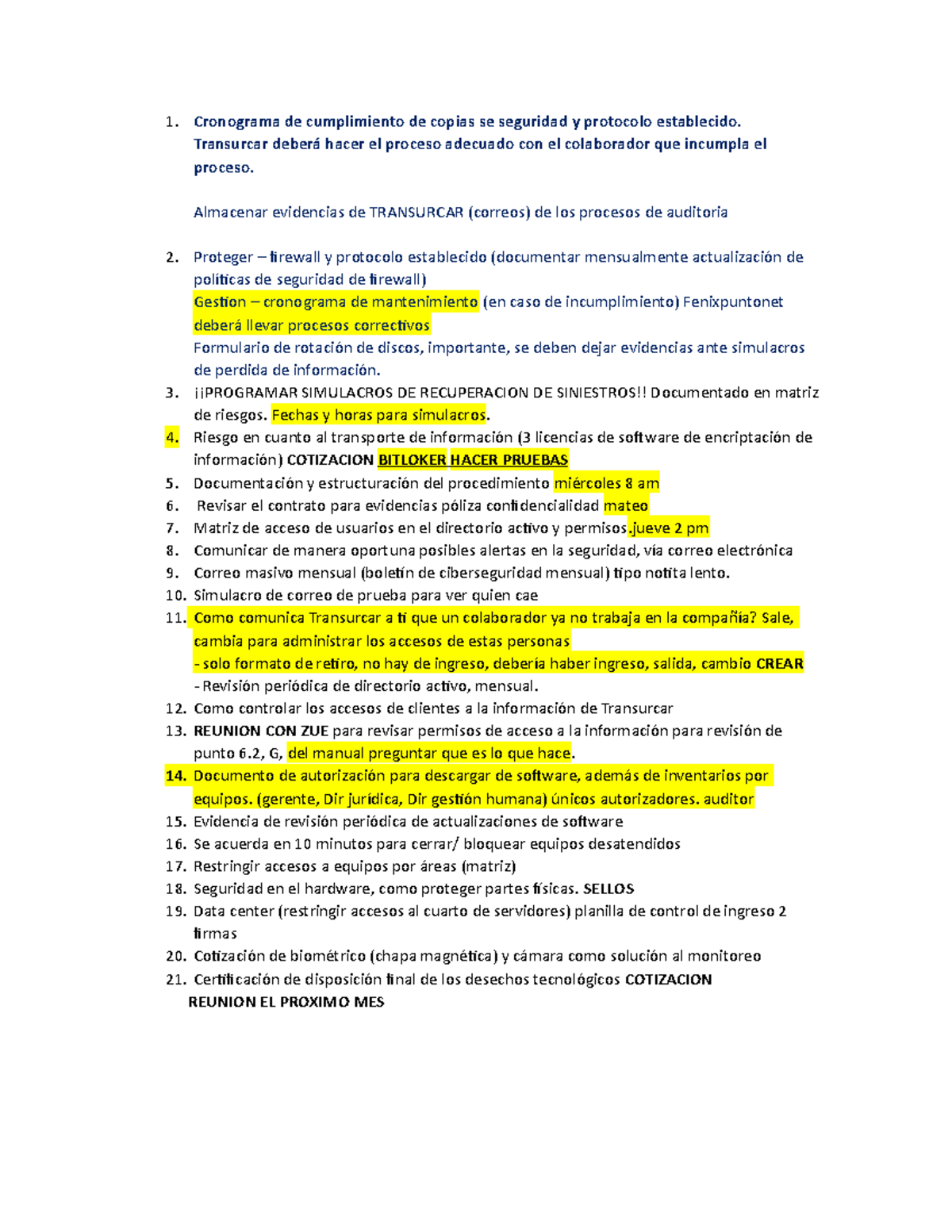 1. Cronograma de cumplimiento de copias se seguridad y protocolo establecido. Transurcar deberá hacer el proceso adecuado con el colaborador que incumpla el proceso.

Almacenar evidencias de TRANSURCAR (correos) de los procesos de auditoria

2. Proteger – firewall y protocolo establecido (documentar mensualmente actualización de políticas de seguridad de firewall)
Gestion – cronograma de mantenimiento (en caso de incumplimiento) Fenixpuntonet deberá llevar procesos correctivos
Formulario de rotación de discos, importante, se deben dejar evidencias ante simulacros de perdida de información.
3. ¡¡PROGRAMAR SIMULACROS DE RECUPERACION DE SINIESTROS!! Documentado en matriz de riesgos. Fechas y horas para simulacros.
4. Riesgo en cuanto al transporte de información (3 licencias de software de encriptación de información) COTIZACION BITLOKER HACER PRUEBAS
5. Documentación y estructuración del procedimiento miércoles 8 am
6. Revisar el contrato para evidencias póliza confidencialidad mateo
7. Matriz de acceso de usuarios en el directorio activo y permisos.jueve 2 pm
8. Comunicar de manera oportuna posibles alertas en la seguridad, vía correo electrónica
9. Correo masivo mensual (boletín de ciberseguridad mensual) tipo notita lento.
10. Simulacro de correo de prueba para ver quien cae
11. Como comunica Transurcar a ti que un colaborador ya no trabaja en la compañía? Sale, cambia para administrar los accesos de estas personas
- solo formato de retiro, no hay de ingreso, debería haber ingreso, salida, cambio CREAR
- Revisión periódica de directorio activo, mensual.
12. Como controlar los accesos de clientes a la información de Transurcar
13. REUNION CON ZUE para revisar permisos de acceso a la información para revisión de punto 6.2, G, del manual preguntar que es lo que hace.
14. Documento de autorización para descargar de software, además de inventarios por equipos. (gerente, Dir jurídica, Dir gestión humana) únicos autorizadores. auditor
15. Evidencia de revisión periódica de actualizaciones de software
16. Se acuerda en 10 minutos para cerrar/ bloquear equipos desatendidos
17. Restringir accesos a equipos por áreas (matriz)
18. Seguridad en el hardware, como proteger partes físicas. SELLOS
19. Data center (restringir accesos al cuarto de servidores) planilla de control de ingreso 2 firmas
20. Cotización de biométrico (chapa magnética) y cámara como solución al monitoreo
21. Certificación de disposición final de los desechos tecnológicos COTIZACION
REUNION EL PROXIMO MES